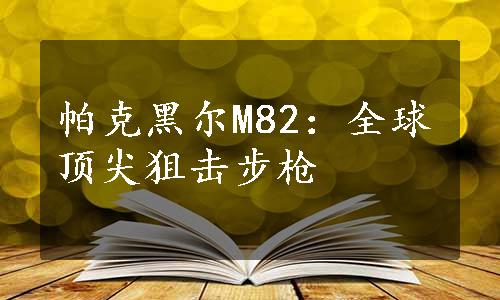 帕克黑尔M82：全球顶尖狙击步枪